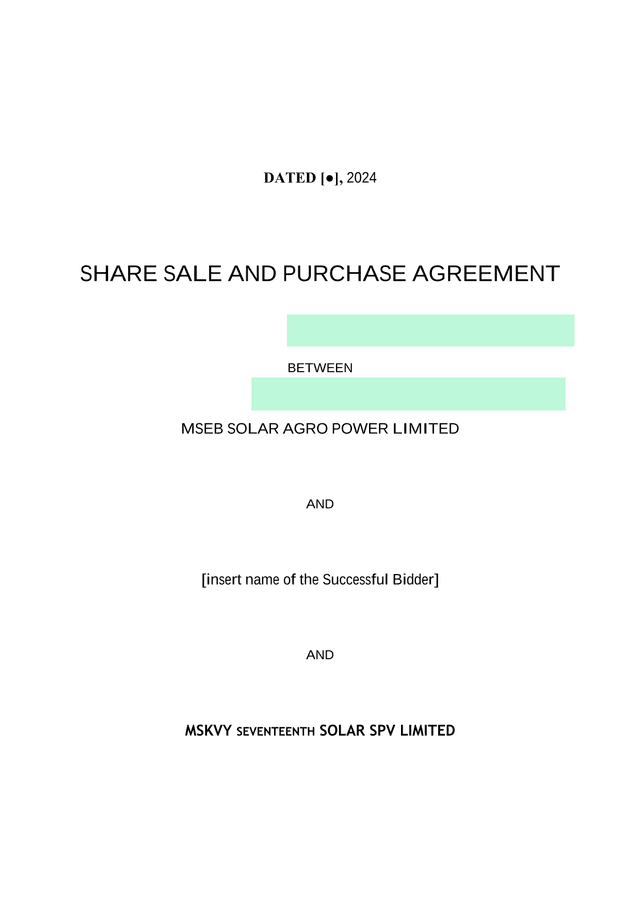 DATED [●], 2024

SHARE SALE AND PURCHASE AGREEMENT

BETWEEN

MSEB SOLAR AGRO POWER LIMITED

AND

[insert name of the Successful Bidder]

AND

MSKVY SEVENTEENTH SOLAR SPV LIMITED